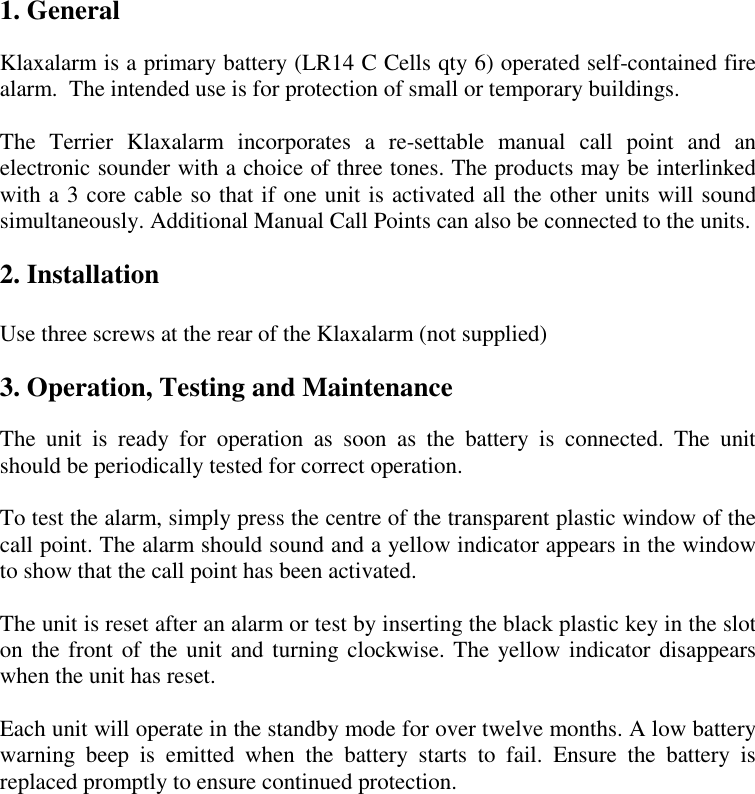 1. General

Klaxalarm is a primary battery (LR14 C Cells qty 6) operated self-contained fire alarm. The intended use is for protection of small or temporary buildings.

The Terrier Klaxalarm incorporates a re-settable manual call point and an electronic sounder with a choice of three tones. The products may be interlinked with a 3 core cable so that if one unit is activated all the other units will sound simultaneously. Additional Manual Call Points can also be connected to the units.

2. Installation

Use three screws at the rear of the Klaxalarm (not supplied)

3. Operation, Testing and Maintenance

The unit is ready for operation as soon as the battery is connected. The unit should be periodically tested for correct operation.

To test the alarm, simply press the centre of the transparent plastic window of the call point. The alarm should sound and a yellow indicator appears in the window to show that the call point has been activated.

The unit is reset after an alarm or test by inserting the black plastic key in the slot on the front of the unit and turning clockwise. The yellow indicator disappears when the unit has reset.

Each unit will operate in the standby mode for over twelve months. A low battery warning beep is emitted when the battery starts to fail. Ensure the battery is replaced promptly to ensure continued protection.